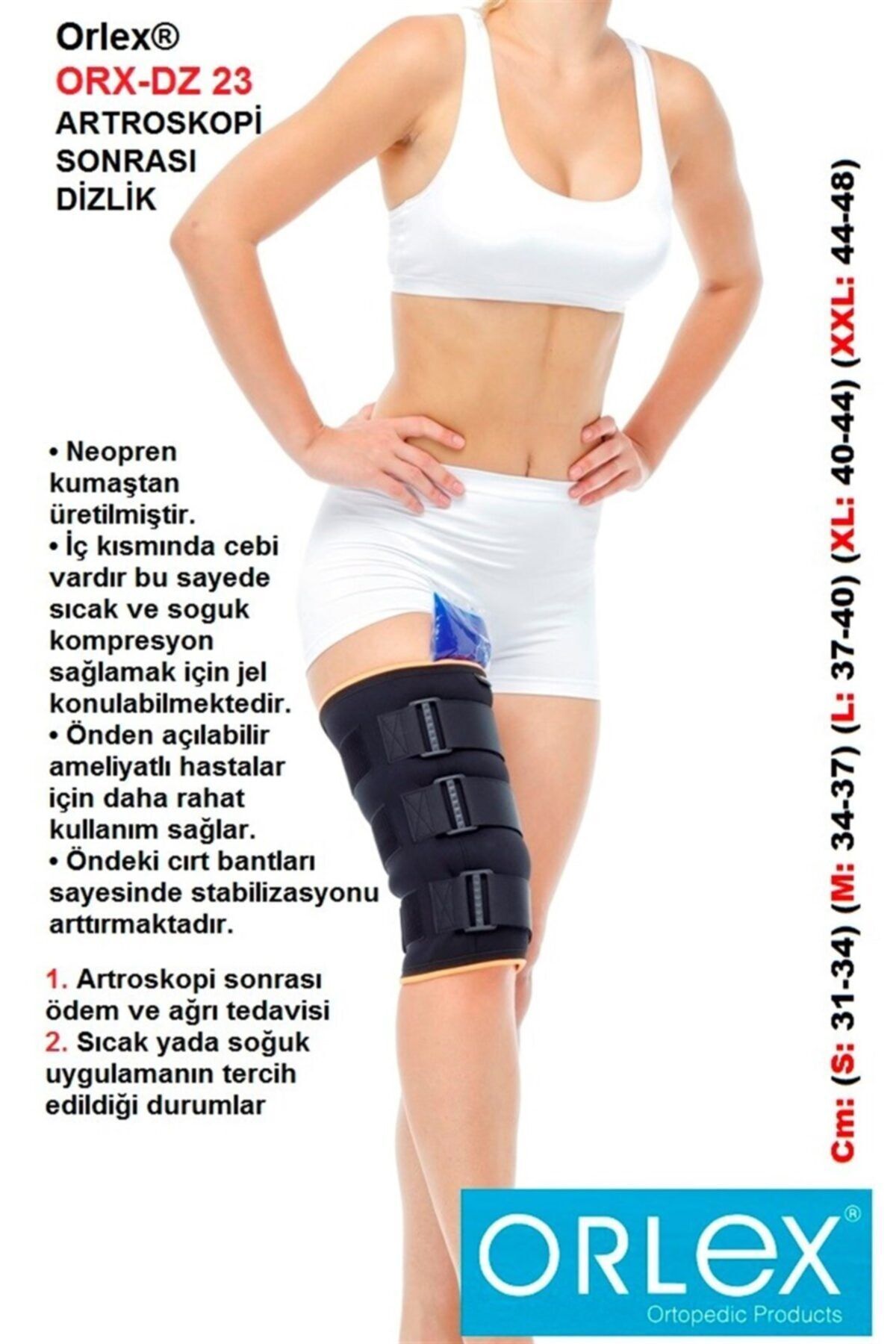 Orlex®
ORX-DZ 23
ARTROSKOPİ SONRASI DİZLİK

• Neopren kumaştan üretilmiştir.
• İç kısmında cebi vardır bu sayede sıcak ve soguk kompresyon sağlamak için jel konulabilmektedir.
• Önden açılabilir ameliyatlı hastalar için daha rahat kullanım sağlar.
• Öndeki cırt bantları sayesinde stabilizasyonu arttırmaktadır.

1. Artroskopi sonrası ödem ve ağrı tedavisi
2. Sıcak yada soğuk uygulamanın tercih edildiği durumlar

Cm: (S: 31-34) (M: 34-37) (L: 37-40) (XL: 40-44) (XXL: 44-48)

ORLEX®
Ortopedic Products